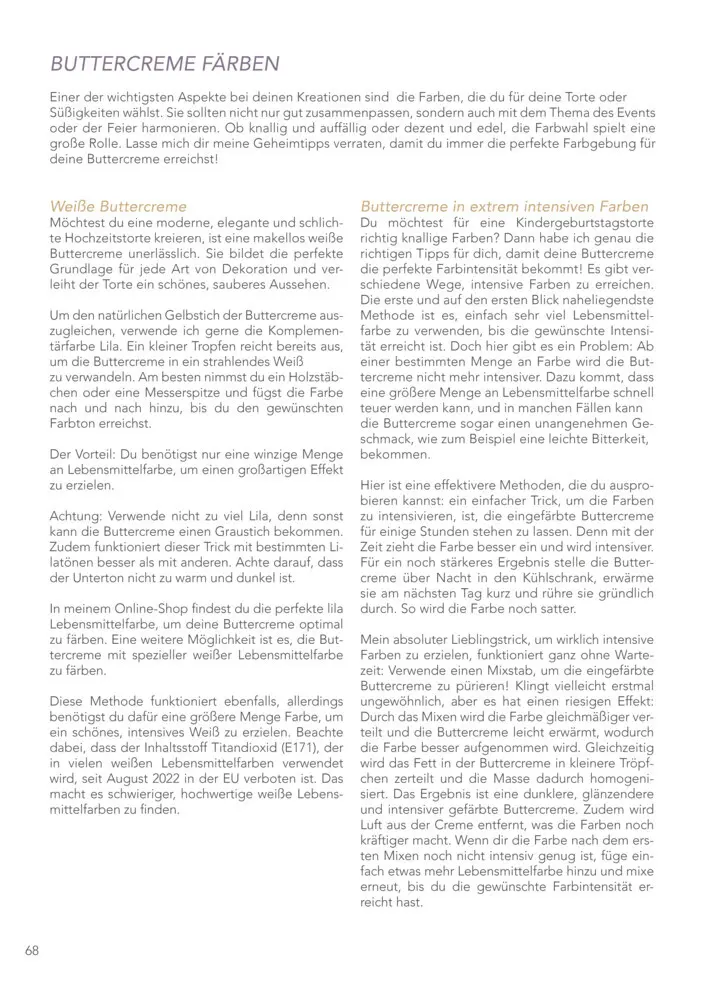 BUTTERCREME FÄRBEN

Einer der wichtigsten Aspekte bei deinen Kreationen sind die Farben, die du für deine Torte oder Süßigkeiten wählst. Sie sollten nicht nur gut zusammenpassen, sondern auch mit dem Thema des Events oder der Feier harmonieren. Ob knallig und auffällig oder dezent und edel, die Farbwahl spielt eine große Rolle. Lasse mich dir meine Geheimtipps verraten, damit du immer die perfekte Farbgebung für deine Buttercreme erreichst!

Weiße Buttercreme
Möchtest du eine moderne, elegante und schlichte Hochzeitstorte kreieren, ist eine makellos weiße Buttercreme unerlässlich. Sie bildet die perfekte Grundlage für jede Art von Dekoration und verleiht der Torte ein schönes, sauberes Aussehen.

Um den natürlichen Gelbstich der Buttercreme auszugleichen, verwende ich gerne die Komplementärfarbe Lila. Ein kleiner Tropfen reicht bereits aus, um die Buttercreme in ein strahlendes Weiß zu verwandeln. Am besten nimmst du ein Holzstäbchen oder eine Messerspitze und fügst die Farbe nach und nach hinzu, bis du den gewünschten Farbton erreichst.

Der Vorteil: Du benötigst nur eine winzige Menge an Lebensmittelfarbe, um einen großartigen Effekt zu erzielen.

Achtung: Verwende nicht zu viel Lila, denn sonst kann die Buttercreme einen Graustich bekommen. Zudem funktioniert dieser Trick mit bestimmten Lilatönen besser als mit anderen. Achte darauf, dass der Unterton nicht zu warm und dunkel ist.

In meinem Online-Shop findest du die perfekte lila Lebensmittelfarbe, um deine Buttercreme optimal zu färben. Eine weitere Möglichkeit ist es, die Buttercreme mit spezieller weißer Lebensmittelfarbe zu färben.

Diese Methode funktioniert ebenfalls, allerdings benötigst du dafür eine größere Menge Farbe, um ein schönes, intensives Weiß zu erzielen. Beachte dabei, dass der Inhaltsstoff Titandioxid (E171), der in vielen weißen Lebensmittelfarben verwendet wird, seit August 2022 in der EU verboten ist. Das macht es schwieriger, hochwertige weiße Lebensmittelfarben zu finden.

Buttercreme in extrem intensiven Farben
Du möchtest für eine Kindergeburtstagstorte richtig knallige Farben? Dann habe ich genau die richtigen Tipps für dich, damit deine Buttercreme die perfekte Farbintensität bekommt! Es gibt verschiedene Wege, intensive Farben zu erreichen. Die erste und auf den ersten Blick naheliegendste Methode ist es, einfach sehr viel Lebensmittelfarbe zu verwenden, bis die gewünschte Intensität erreicht ist. Doch hier gibt es ein Problem: Ab einer bestimmten Menge an Farbe wird die Buttercreme nicht mehr intensiver. Dazu kommt, dass eine größere Menge an Lebensmittelfarbe schnell teuer werden kann, und in manchen Fällen kann die Buttercreme sogar einen unangenehmen Geschmack, wie zum Beispiel eine leichte Bitterkeit, bekommen.

Hier ist eine effektivere Methoden, die du ausprobieren kannst: ein einfacher Trick, um die Farben zu intensivieren, ist, die eingefärbte Buttercreme für einige Stunden stehen zu lassen. Denn mit der Zeit zieht die Farbe besser ein und wird intensiver. Für ein noch stärkeres Ergebnis stelle die Buttercreme über Nacht in den Kühlschrank, erwärme sie am nächsten Tag kurz und rühre sie gründlich durch. So wird die Farbe noch satter.

Mein absoluter Lieblingstrick, um wirklich intensive Farben zu erzielen, funktioniert ganz ohne Wartezeit: Verwende einen Mixstab, um die eingefärbte Buttercreme zu pürieren! Klingt vielleicht erstmal ungewöhnlich, aber es hat einen riesigen Effekt: Durch das Mixen wird die Farbe gleichmäßiger verteilt und die Buttercreme leicht erwärmt, wodurch die Farbe besser aufgenommen wird. Gleichzeitig wird das Fett in der Buttercreme in kleinere Tröpfchen zerteilt und die Masse dadurch homogenisiert. Das Ergebnis ist eine dunklere, glänzendere und intensiver gefärbte Buttercreme. Zudem wird Luft aus der Creme entfernt, was die Farben noch kräftiger macht. Wenn dir die Farbe nach dem ersten Mixen noch nicht intensiv genug ist, füge einfach etwas mehr Lebensmittelfarbe hinzu und mixe erneut, bis du die gewünschte Farbintensität erreicht hast.

68